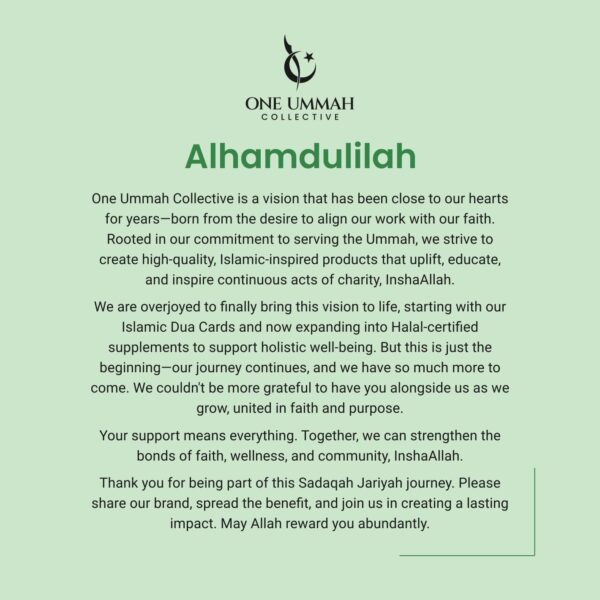 ONE UMMAH
COLLECTIVE

Alhamdulilah

One Ummah Collective is a vision that has been close to our hearts for years—born from the desire to align our work with our faith. Rooted in our commitment to serving the Ummah, we strive to create high-quality, Islamic-inspired products that uplift, educate, and inspire continuous acts of charity, InshaAllah.

We are overjoyed to finally bring this vision to life, starting with our Islamic Dua Cards and now expanding into Halal-certified supplements to support holistic well-being. But this is just the beginning—our journey continues, and we have so much more to come. We couldn't be more grateful to have you alongside us as we grow, united in faith and purpose.

Your support means everything. Together, we can strengthen the bonds of faith, wellness, and community, InshaAllah.

Thank you for being part of this Sadaqah Jariyah journey. Please share our brand, spread the benefit, and join us in creating a lasting impact. May Allah reward you abundantly.